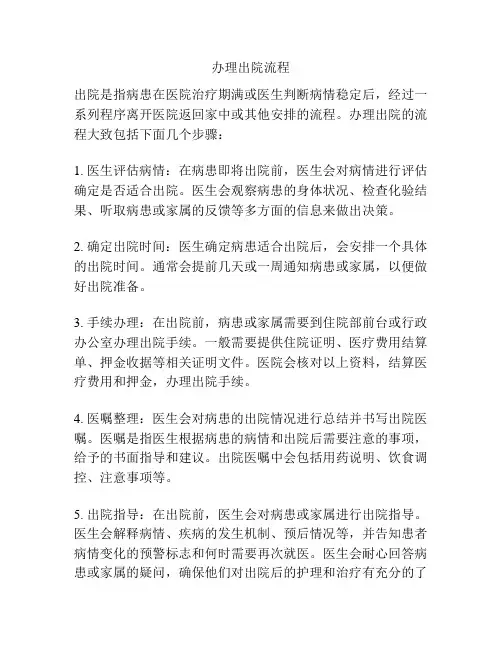 办理出院流程

出院是指病患在医院治疗期满或医生判断病情稳定后，经过一系列程序离开医院返回家中或其他安排的流程。办理出院的流程大致包括下面几个步骤：

1. 医生评估病情：在病患即将出院前，医生会对病情进行评估确定是否适合出院。医生会观察病患的身体状况、检查化验结果、听取病患或家属的反馈等多方面的信息来做出决策。

2. 确定出院时间：医生确定病患适合出院后，会安排一个具体的出院时间。通常会提前几天或一周通知病患或家属，以便做好出院准备。

3. 手续办理：在出院前，病患或家属需要到住院部前台或行政办公室办理出院手续。一般需要提供住院证明、医疗费用结算单、押金收据等相关证明文件。医院会核对以上资料，结算医疗费用和押金，办理出院手续。

4. 医嘱整理：医生会对病患的出院情况进行总结并书写出院医嘱。医嘱是指医生根据病患的病情和出院后需要注意的事项，给予的书面指导和建议。出院医嘱中会包括用药说明、饮食调控、注意事项等。

5. 出院指导：在出院前，医生会对病患或家属进行出院指导。医生会解释病情、疾病的发生机制、预后情况等，并告知患者病情变化的预警标志和何时需要再次就医。医生会耐心回答病患或家属的疑问，确保他们对出院后的护理和治疗有充分的了